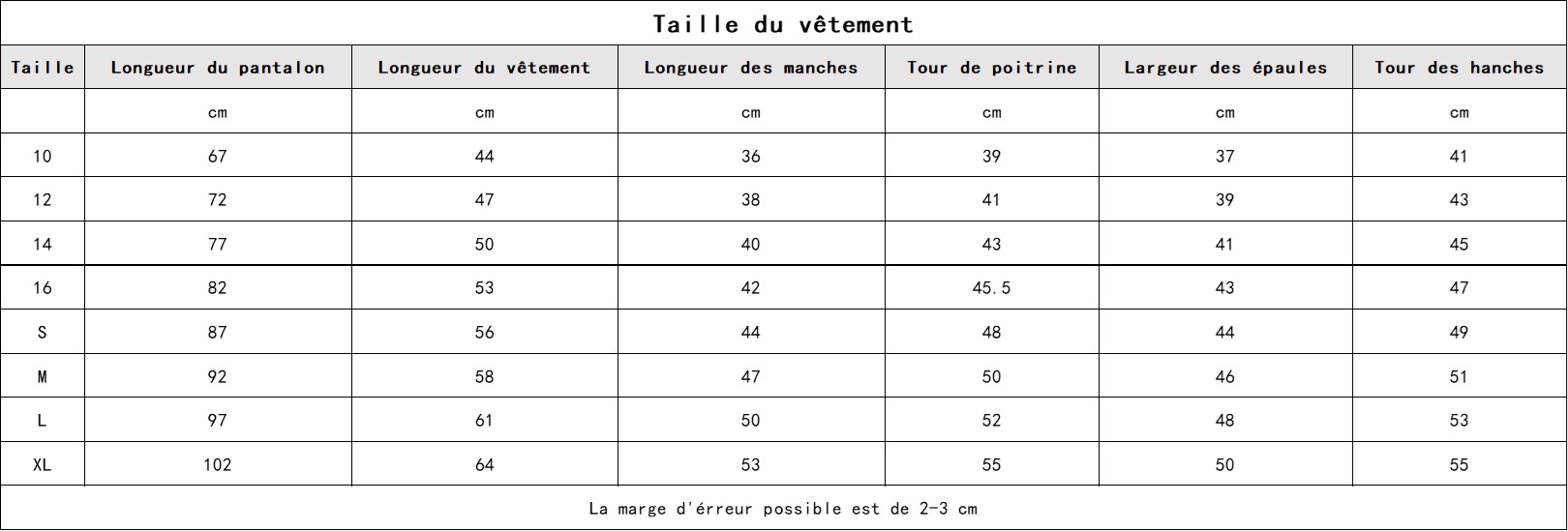 Taille du vêtement

| Taille | Longueur du pantalon | Longueur du vêtement | Longueur des manches | Tour de poitrine | Largeur des épaules | Tour des hanches |
|---|---|---|---|---|---|---|
| | cm | cm | cm | cm | cm | cm |
| 10 | 67 | 44 | 36 | 39 | 37 | 41 |
| 12 | 72 | 47 | 38 | 41 | 39 | 43 |
| 14 | 77 | 50 | 40 | 43 | 41 | 45 |
| 16 | 82 | 53 | 42 | 45.5 | 43 | 47 |
| S | 87 | 56 | 44 | 48 | 44 | 49 |
| M | 92 | 58 | 47 | 50 | 46 | 51 |
| L | 97 | 61 | 50 | 52 | 48 | 53 |
| XL | 102 | 64 | 53 | 55 | 50 | 55 |

La marge d'érreur possible est de 2-3 cm